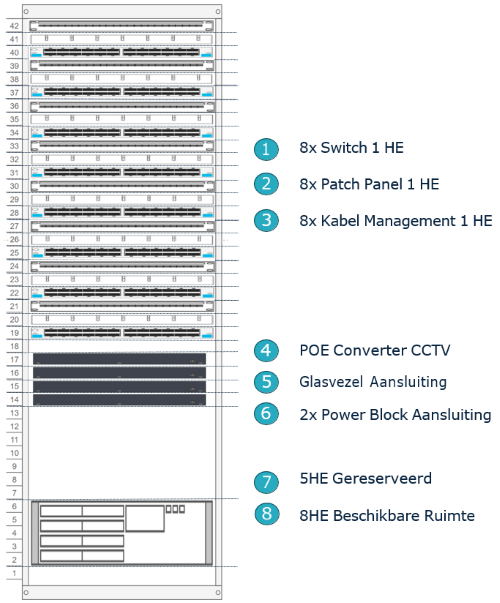 42
41
40
39
38
37
36
35
34
33
32
31
30
29
28
27
26
25
24
23
22
21
20
19
18
17
16
15
14
13
12
11
10
9
8
7
6
5
4
3
2
1

1 8x Switch 1 HE

2 8x Patch Panel 1 HE

3 8x Kabel Management 1 HE

4 POE Converter CCTV

5 Glasvezel Aansluiting

6 2x Power Block Aansluiting

7 5HE Gereserveerd

8 8HE Beschikbare Ruimte